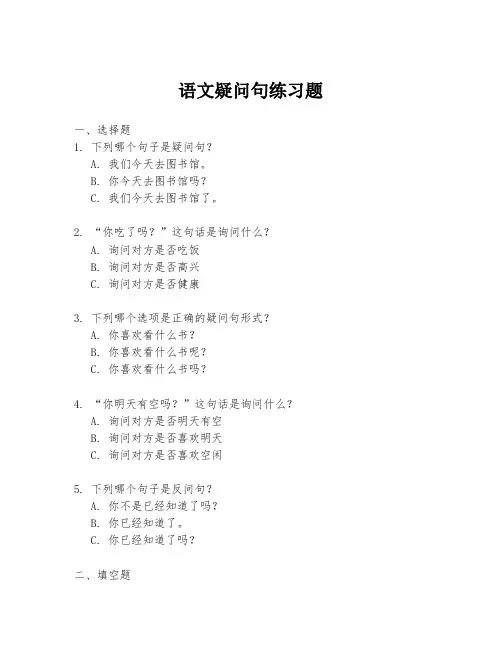 语文疑问句练习题

一、选择题

1. 下列哪个句子是疑问句？
A. 我们今天去图书馆。
B. 你今天去图书馆吗？
C. 我们今天去图书馆了。

2. “你吃了吗？”这句话是询问什么？
A. 询问对方是否吃饭
B. 询问对方是否高兴
C. 询问对方是否健康

3. 下列哪个选项是正确的疑问句形式？
A. 你喜欢看什么书？
B. 你喜欢看什么书呢？
C. 你喜欢看什么书吗？

4. “你明天有空吗？”这句话是询问什么？
A. 询问对方是否明天有空
B. 询问对方是否喜欢明天
C. 询问对方是否喜欢空闲

5. 下列哪个句子是反问句？
A. 你不是已经知道了吗？
B. 你已经知道了。
C. 你已经知道了吗？

二、填空题